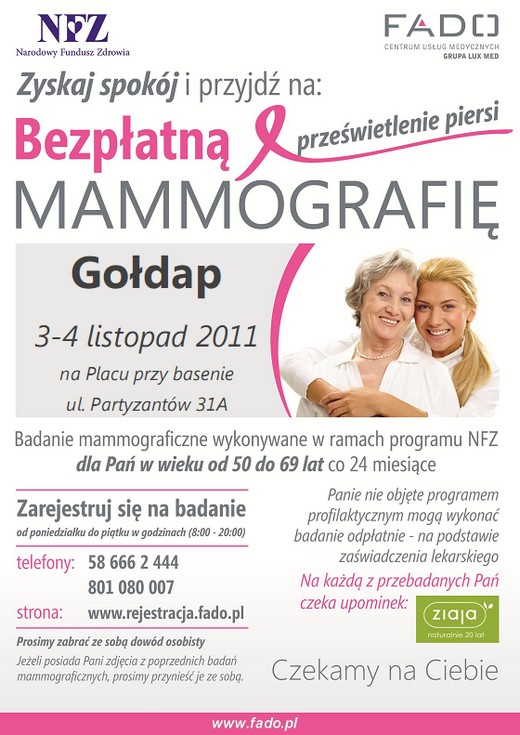 NFZ
Narodowy Fundusz Zdrowia

FADO
CENTRUM USŁUG MEDYCZNYCH
GRUPA LUX MED

Zyskaj spokój i przyjdź na:

Bezpłatną
prześwietlenie piersi
MAMMOGRAFIĘ

Gołdap

3-4 listopad 2011

na Placu przy basenie
ul. Partyzantów 31A

Badanie mammograficzne wykonywane w ramach programu NFZ dla Pań w wieku od 50 do 69 lat co 24 miesiące

Zarejestruj się na badanie
od poniedziałku do piątku w godzinach (8:00 - 20:00)

telefony: 58 666 2 444
801 080 007
strona: www.rejestracja.fado.pl

Prosimy zabrać ze sobą dowód osobisty

Jeżeli posiada Pani zdjęcia z poprzednich badań mammograficznych, prosimy przynieść je ze sobą.

Panie nie objęte programem profilaktycznym mogą wykonać badanie odpłatnie - na podstawie zaświadczenia lekarskiego

Na każdą z przebadanych Pań czeka upominek:

ziaja
naturalnie 20 lat

Czekamy na Ciebie

www.fado.pl